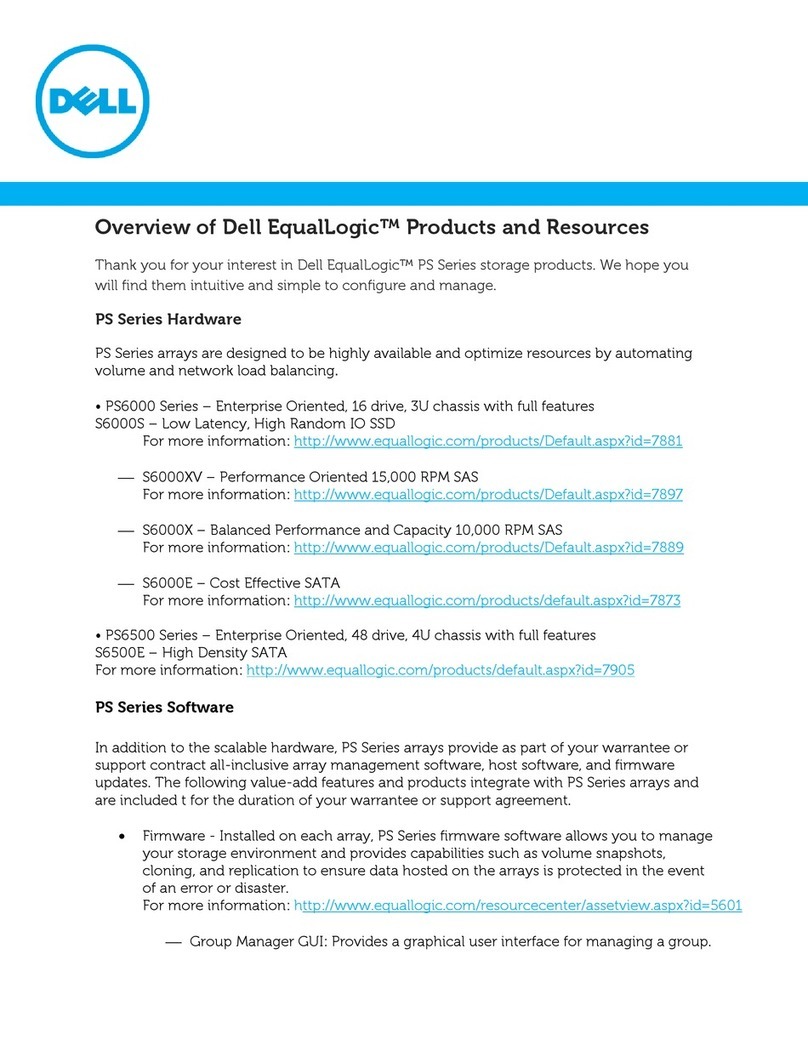 DELL

Overview of Dell EqualLogic™ Products and Resources

Thank you for your interest in Dell EqualLogic™ PS Series storage products. We hope you will find them intuitive and simple to configure and manage.

PS Series Hardware

PS Series arrays are designed to be highly available and optimize resources by automating volume and network load balancing.

• PS6000 Series – Enterprise Oriented, 16 drive, 3U chassis with full features
S6000S – Low Latency, High Random IO SSD
For more information: http://www.equallogic.com/products/Default.aspx?id=7881

— S6000XV – Performance Oriented 15,000 RPM SAS
For more information: http://www.equallogic.com/products/Default.aspx?id=7897

— S6000X – Balanced Performance and Capacity 10,000 RPM SAS
For more information: http://www.equallogic.com/products/Default.aspx?id=7889

— S6000E – Cost Effective SATA
For more information: http://www.equallogic.com/products/default.aspx?id=7873

• PS6500 Series – Enterprise Oriented, 48 drive, 4U chassis with full features
S6500E – High Density SATA
For more information: http://www.equallogic.com/products/default.aspx?id=7905

PS Series Software

In addition to the scalable hardware, PS Series arrays provide as part of your warrantee or support contract all-inclusive array management software, host software, and firmware updates. The following value-add features and products integrate with PS Series arrays and are included t for the duration of your warrantee or support agreement.

• Firmware - Installed on each array, PS Series firmware software allows you to manage your storage environment and provides capabilities such as volume snapshots, cloning, and replication to ensure data hosted on the arrays is protected in the event of an error or disaster.
For more information: http://www.equallogic.com/resourcecenter/assetview.aspx?id=5601

— Group Manager GUI: Provides a graphical user interface for managing a group.